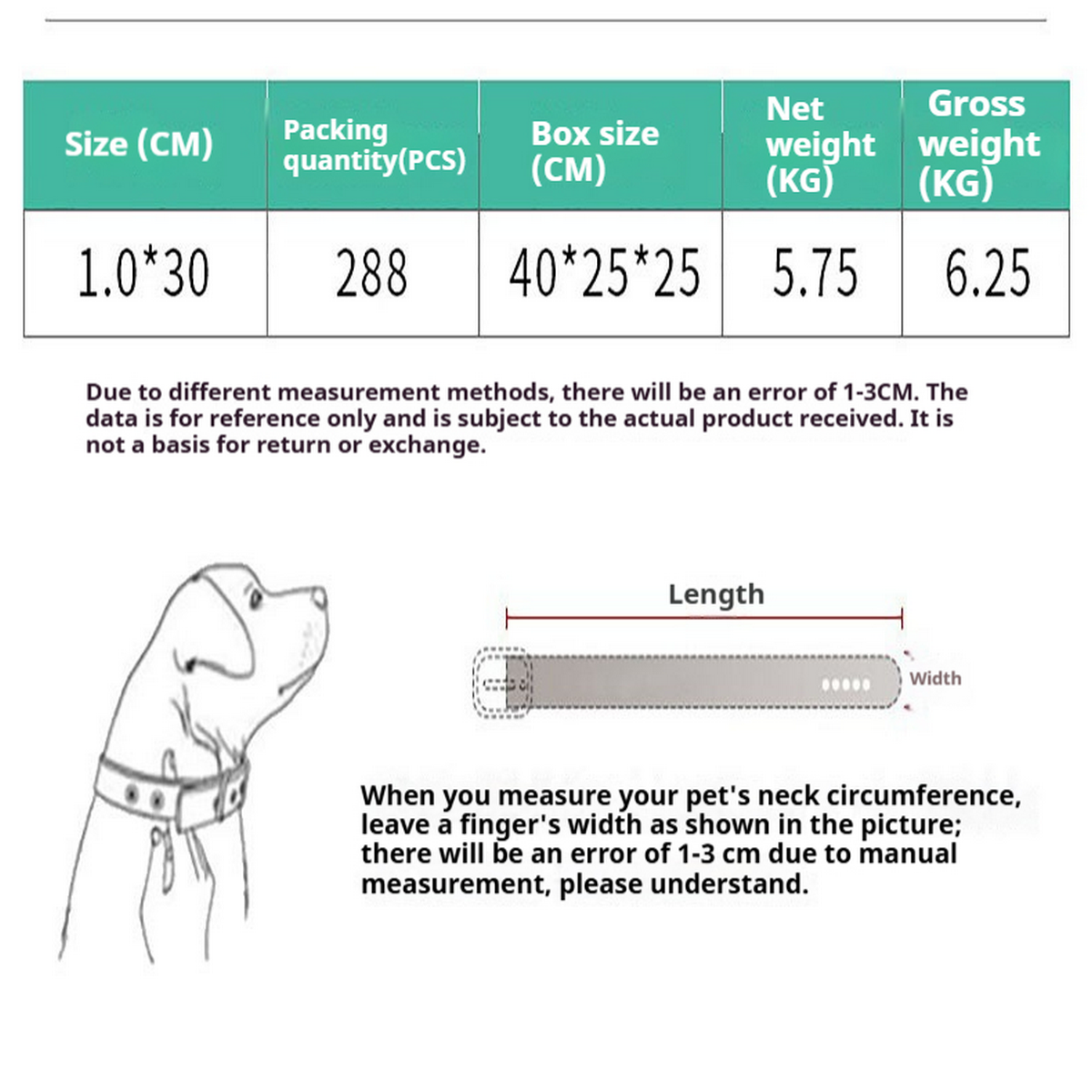 | Size (CM) | Packing quantity(PCS) | Box size (CM) | Net weight (KG) | Gross weight (KG) |
|---|---|---|---|---|
| 1.0*30 | 288 | 40*25*25 | 5.75 | 6.25 |

Due to different measurement methods, there will be an error of 1-3CM. The data is for reference only and is subject to the actual product received. It is not a basis for return or exchange.

Length

Width

When you measure your pet's neck circumference, leave a finger's width as shown in the picture; there will be an error of 1-3 cm due to manual measurement, please understand.